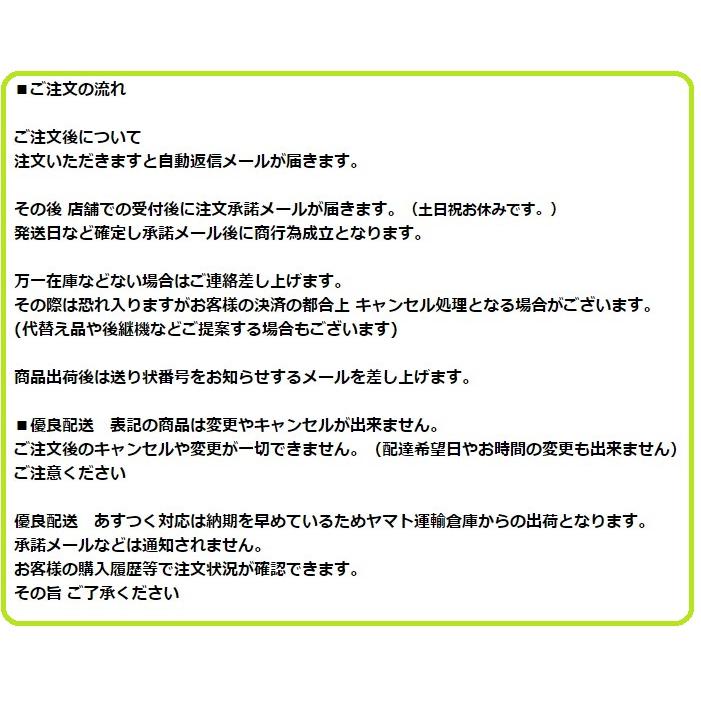 ■ご注文の流れ

ご注文後について
注文いただきますと自動返信メールが届きます。

その後 店舗での受付後に注文承諾メールが届きます。（土日祝お休みです。）
発送日など確定し承諾メール後に商行為成立となります。

万一在庫などない場合はご連絡差し上げます。
その際は恐れ入りますがお客様の決済の都合上 キャンセル処理となる場合がございます。
(代替え品や後継機などご提案する場合もございます)

商品出荷後は送り状番号をお知らせするメールを差し上げます。

■優良配送　表記の商品は変更やキャンセルが出来ません。
ご注文後のキャンセルや変更が一切できません。（配達希望日やお時間の変更も出来ません）
ご注意ください

優良配送　あすつく対応は納期を早めているためヤマト運輸倉庫からの出荷となります。
承諾メールなどは通知されません。
お客様の購入履歴等で注文状況が確認できます。
その旨 ご了承ください